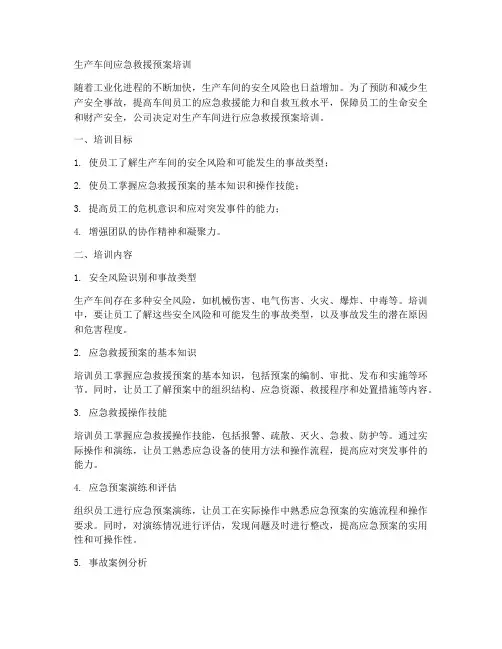 生产车间应急救援预案培训

随着工业化进程的不断加快，生产车间的安全风险也日益增加。为了预防和减少生产安全事故，提高车间员工的应急救援能力和自救互救水平，保障员工的生命安全和财产安全，公司决定对生产车间进行应急救援预案培训。

一、培训目标

1. 使员工了解生产车间的安全风险和可能发生的事故类型；

2. 使员工掌握应急救援预案的基本知识和操作技能；

3. 提高员工的危机意识和应对突发事件的能力；

4. 增强团队的协作精神和凝聚力。

二、培训内容

1. 安全风险识别和事故类型

生产车间存在多种安全风险，如机械伤害、电气伤害、火灾、爆炸、中毒等。培训中，要让员工了解这些安全风险和可能发生的事故类型，以及事故发生的潜在原因和危害程度。

2. 应急救援预案的基本知识

培训员工掌握应急救援预案的基本知识，包括预案的编制、审批、发布和实施等环节。同时，让员工了解预案中的组织结构、应急资源、救援程序和处置措施等内容。

3. 应急救援操作技能

培训员工掌握应急救援操作技能，包括报警、疏散、灭火、急救、防护等。通过实际操作和演练，让员工熟悉应急设备的使用方法和操作流程，提高应对突发事件的能力。

4. 应急预案演练和评估

组织员工进行应急预案演练，让员工在实际操作中熟悉应急预案的实施流程和操作要求。同时，对演练情况进行评估，发现问题及时进行整改，提高应急预案的实用性和可操作性。

5. 事故案例分析